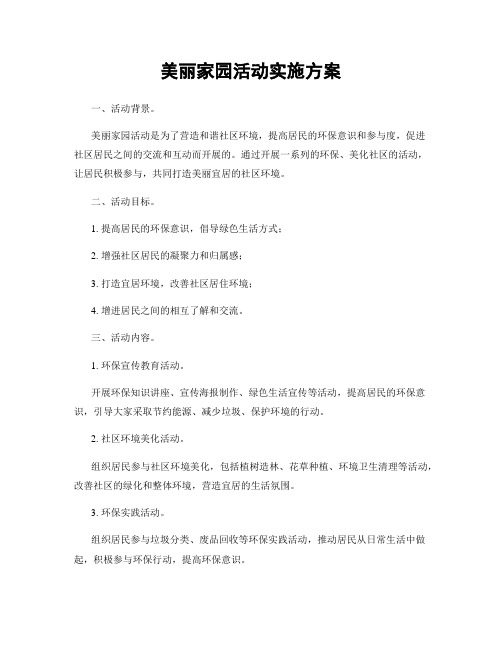 美丽家园活动实施方案

一、活动背景。

美丽家园活动是为了营造和谐社区环境，提高居民的环保意识和参与度，促进社区居民之间的交流和互动而开展的。通过开展一系列的环保、美化社区的活动，让居民积极参与，共同打造美丽宜居的社区环境。

二、活动目标。

1. 提高居民的环保意识，倡导绿色生活方式；

2. 增强社区居民的凝聚力和归属感；

3. 打造宜居环境，改善社区居住环境；

4. 增进居民之间的相互了解和交流。

三、活动内容。

1. 环保宣传教育活动。

开展环保知识讲座、宣传海报制作、绿色生活宣传等活动，提高居民的环保意识，引导大家采取节约能源、减少垃圾、保护环境的行动。

2. 社区环境美化活动。

组织居民参与社区环境美化，包括植树造林、花草种植、环境卫生清理等活动，改善社区的绿化和整体环境，营造宜居的生活氛围。

3. 环保实践活动。

组织居民参与垃圾分类、废品回收等环保实践活动，推动居民从日常生活中做起，积极参与环保行动，提高环保意识。